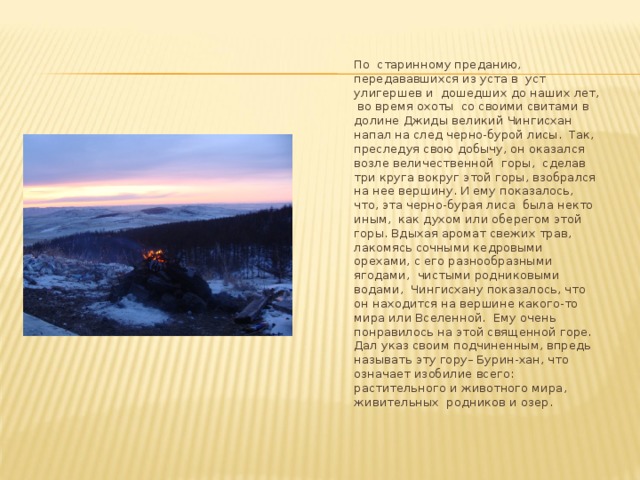 По старинному преданию, передававшихся из уста в уст улигершев и дошедших до наших лет, во время охоты со своими свитами в долине Джиды великий Чингисхан напал на след черно-бурой лисы. Так, преследуя свою добычу, он оказался возле величественной горы, сделав три круга вокруг этой горы, взобрался на нее вершину. И ему показалось, что, эта черно-бурая лиса была некто иным, как духом или оберегом этой горы. Вдыхая аромат свежих трав, лакомясь сочными кедровыми орехами, с его разнообразными ягодами, чистыми родниковыми водами, Чингисхану показалось, что он находится на вершине какого-то мира или Вселенной. Ему очень понравилось на этой священной горе. Дал указ своим подчиненным, впредь называть эту гору– Бурин-хан, что означает изобилие всего: растительного и животного мира, живительных родников и озер.